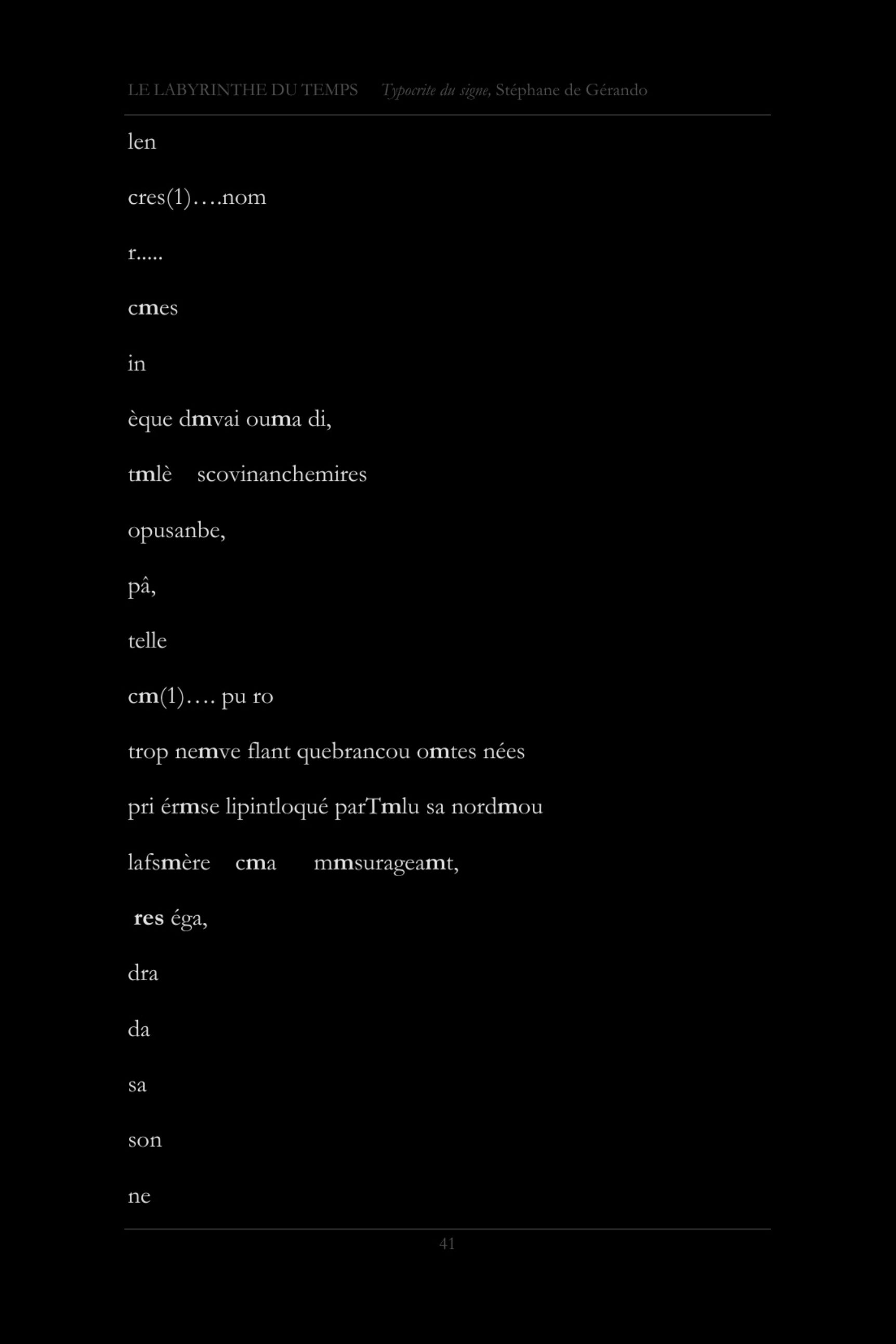 LE LABYRINTHE DU TEMPS Typocrite du signe, Stéphane de Gérando

len

cres(1)….nom

r.....

cmes

in

èque dmvai ouma di,

tmlè scovinanchemires

opusanbe,

pâ,

telle

cm(1)…. pu ro

trop nemve flant quebrancou omtes nées

pri érmse lipintloqué parTmlu sa nordmou

lafsmère cma mmsurageamt,

res éga,

dra

da

sa

son

ne

41